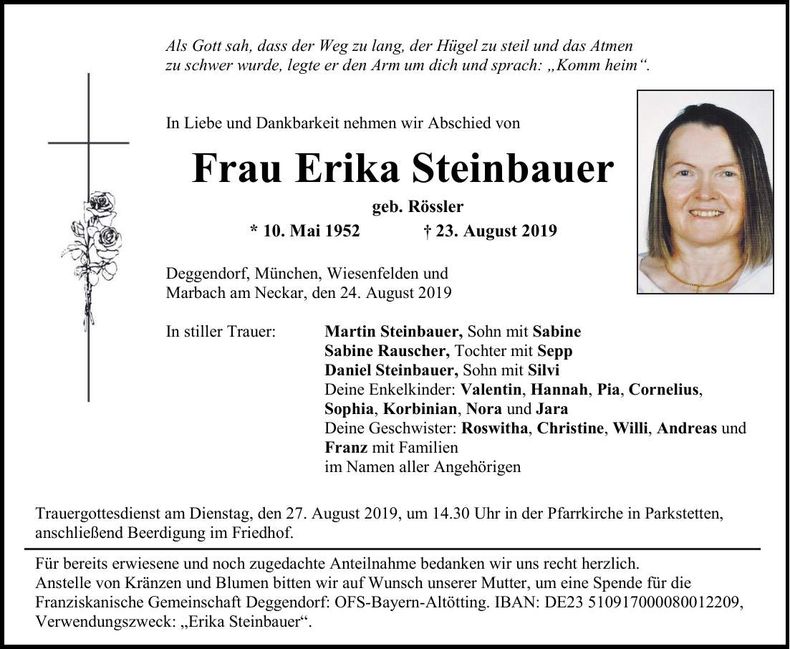 Als Gott sah, dass der Weg zu lang, der Hügel zu steil und das Atmen zu schwer wurde, legte er den Arm um dich und sprach: „Komm heim“.

In Liebe und Dankbarkeit nehmen wir Abschied von

Frau Erika Steinbauer

geb. Rössler

* 10. Mai 1952 † 23. August 2019

Deggendorf, München, Wiesenfelden und
Marbach am Neckar, den 24. August 2019

In stiller Trauer:

Martin Steinbauer, Sohn mit Sabine
Sabine Rauscher, Tochter mit Sepp
Daniel Steinbauer, Sohn mit Silvi
Deine Enkelkinder: Valentin, Hannah, Pia, Cornelius, Sophia, Korbinian, Nora und Jara
Deine Geschwister: Roswitha, Christine, Willi, Andreas und Franz mit Familien
im Namen aller Angehörigen

Trauergottesdienst am Dienstag, den 27. August 2019, um 14.30 Uhr in der Pfarrkirche in Parkstetten, anschließend Beerdigung im Friedhof.

Für bereits erwiesene und noch zugedachte Anteilnahme bedanken wir uns recht herzlich.
Anstelle von Kränzen und Blumen bitten wir auf Wunsch unserer Mutter, um eine Spende für die Franziskanische Gemeinschaft Deggendorf: OFS-Bayern-Altötting. IBAN: DE23 510917000080012209, Verwendungszweck: „Erika Steinbauer“.